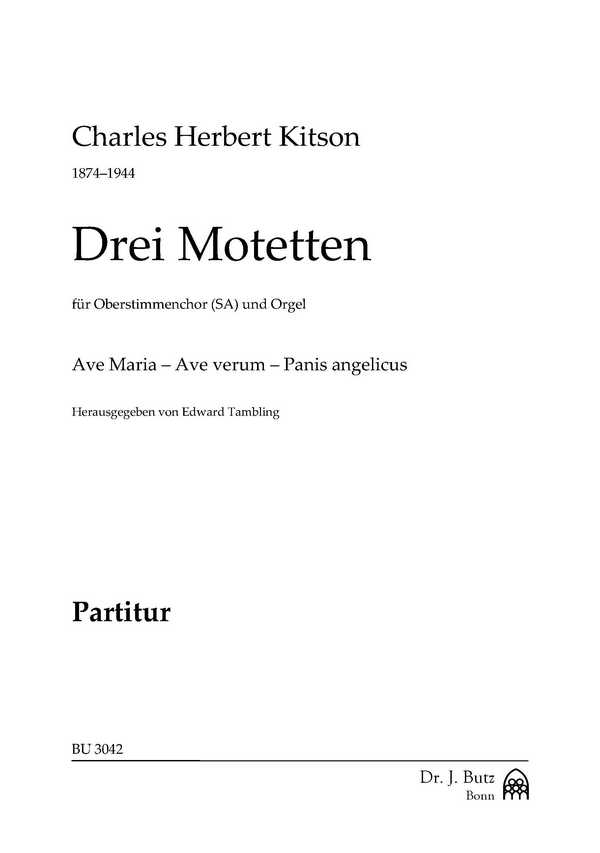 Charles Herbert Kitson

1874–1944

Drei Motetten

für Oberstimmenchor (SA) und Orgel

Ave Maria – Ave verum – Panis angelicus

Herausgegeben von Edward Tambling

Partitur

BU 3042

Dr. J. Butz
Bonn